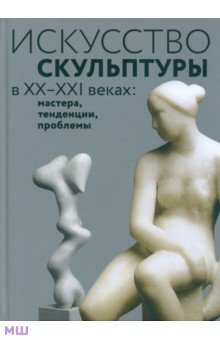 ИСКУССТВО
СКУЛЬПТУРЫ
в XX–XXI веках:
мастера,
тенденции,
проблемы

МШ